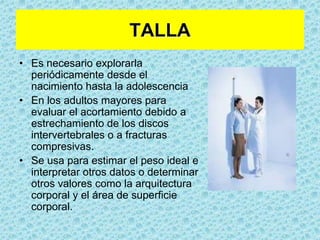 TALLA

• Es necesario explorarla periódicamente desde el nacimiento hasta la adolescencia
• En los adultos mayores para evaluar el acortamiento debido a estrechamiento de los discos intervertebrales o a fracturas compresivas.
• Se usa para estimar el peso ideal e interpretar otros datos o determinar otros valores como la arquitectura corporal y el área de superficie corporal.